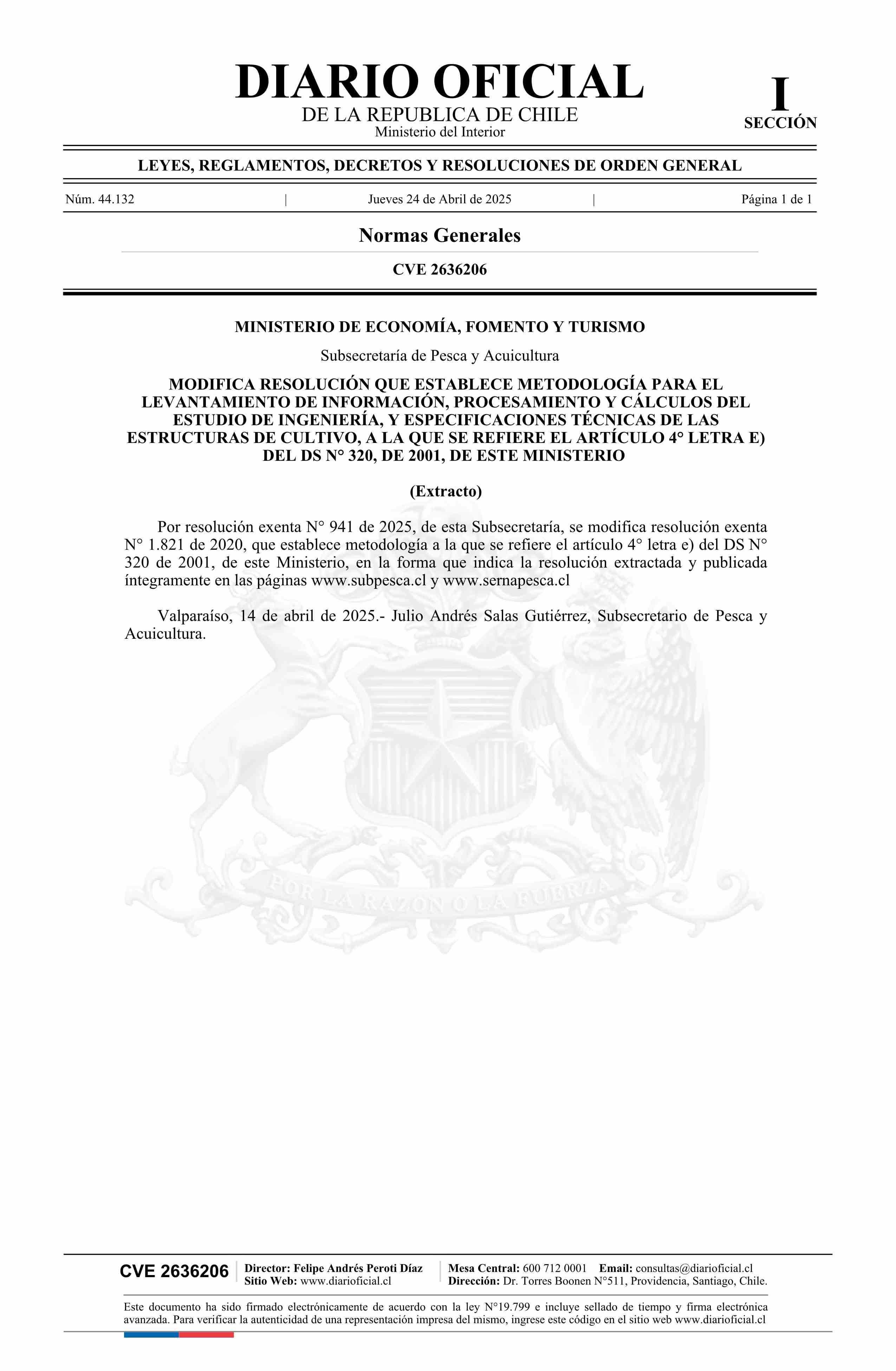 DIARIO OFICIAL
DE LA REPUBLICA DE CHILE
Ministerio del Interior

I
SECCIÓN

LEYES, REGLAMENTOS, DECRETOS Y RESOLUCIONES DE ORDEN GENERAL

Núm. 44.132 | Jueves 24 de Abril de 2025 | Página 1 de 1

Normas Generales

CVE 2636206

MINISTERIO DE ECONOMÍA, FOMENTO Y TURISMO

Subsecretaría de Pesca y Acuicultura

MODIFICA RESOLUCIÓN QUE ESTABLECE METODOLOGÍA PARA EL LEVANTAMIENTO DE INFORMACIÓN, PROCESAMIENTO Y CÁLCULOS DEL ESTUDIO DE INGENIERÍA, Y ESPECIFICACIONES TÉCNICAS DE LAS ESTRUCTURAS DE CULTIVO, A LA QUE SE REFIERE EL ARTÍCULO 4° LETRA E) DEL DS N° 320, DE 2001, DE ESTE MINISTERIO

(Extracto)

Por resolución exenta N° 941 de 2025, de esta Subsecretaría, se modifica resolución exenta N° 1.821 de 2020, que establece metodología a la que se refiere el artículo 4° letra e) del DS N° 320 de 2001, de este Ministerio, en la forma que indica la resolución extractada y publicada íntegramente en las páginas www.subpesca.cl y www.sernapesca.cl

Valparaíso, 14 de abril de 2025.- Julio Andrés Salas Gutiérrez, Subsecretario de Pesca y Acuicultura.

POR LA RAZON O LA FUERZA

CVE 2636206
Director: Felipe Andrés Peroti Díaz
Sitio Web: www.diarioficial.cl
Mesa Central: 600 712 0001 Email: consultas@diarioficial.cl
Dirección: Dr. Torres Boonen N°511, Providencia, Santiago, Chile.

Este documento ha sido firmado electrónicamente de acuerdo con la ley N°19.799 e incluye sellado de tiempo y firma electrónica avanzada. Para verificar la autenticidad de una representación impresa del mismo, ingrese este código en el sitio web www.diarioficial.cl